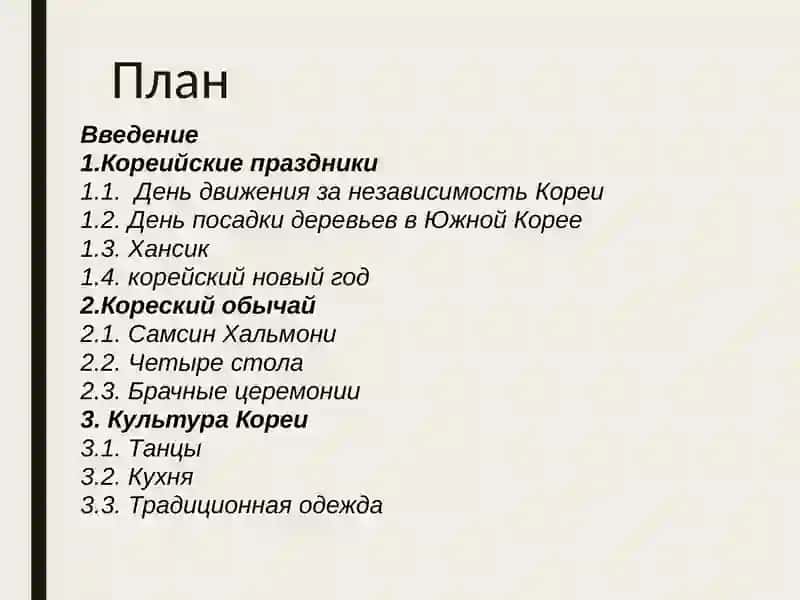 План

Введение
1.Кореийские праздники
1.1. День движения за независимость Кореи
1.2. День посадки деревьев в Южной Корее
1.3. Хансик
1.4. корейский новый год
2.Кореский обычай
2.1. Самсин Хальмони
2.2. Четыре стола
2.3. Брачные церемонии
3. Культура Кореи
3.1. Танцы
3.2. Кухня
3.3. Традиционная одежда